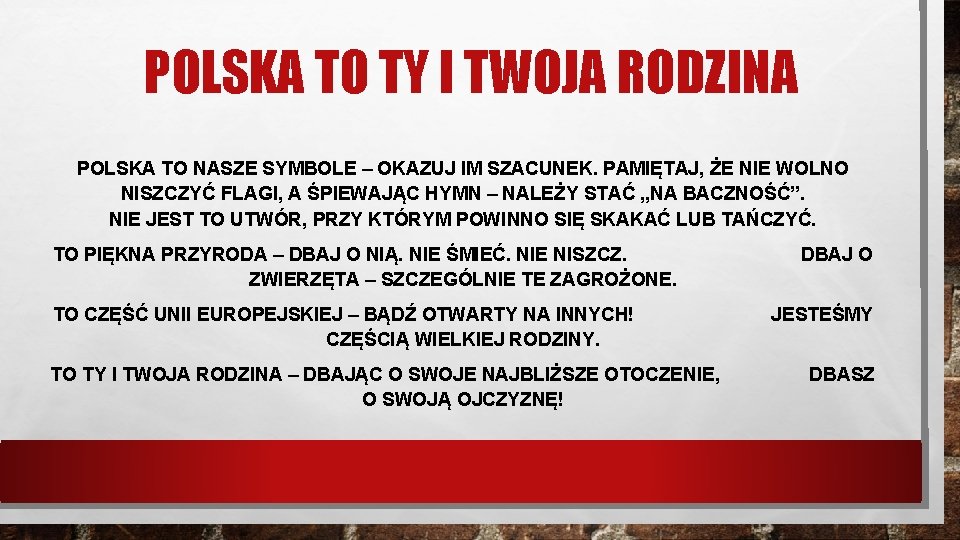 POLSKA TO TY I TWOJA RODZINA

POLSKA TO NASZE SYMBOLE – OKAZUJ IM SZACUNEK. PAMIĘTAJ, ŻE NIE WOLNO NISZCZYĆ FLAGI, A ŚPIEWAJĄC HYMN – NALEŻY STAĆ „NA BACZNOŚĆ”. NIE JEST TO UTWÓR, PRZY KTÓRYM POWINNO SIĘ SKAKAĆ LUB TAŃCZYĆ.

TO PIĘKNA PRZYRODA – DBAJ O NIĄ. NIE ŚMIEĆ. NIE NISZCZ. DBAJ O ZWIERZĘTA – SZCZEGÓLNIE TE ZAGROŻONE.

TO CZĘŚĆ UNII EUROPEJSKIEJ – BĄDŹ OTWARTY NA INNYCH! JESTEŚMY CZĘŚCIĄ WIELKIEJ RODZINY.

TO TY I TWOJA RODZINA – DBAJĄC O SWOJE NAJBLIŻSZE OTOCZENIE, DBASZ O SWOJĄ OJCZYZNĘ!